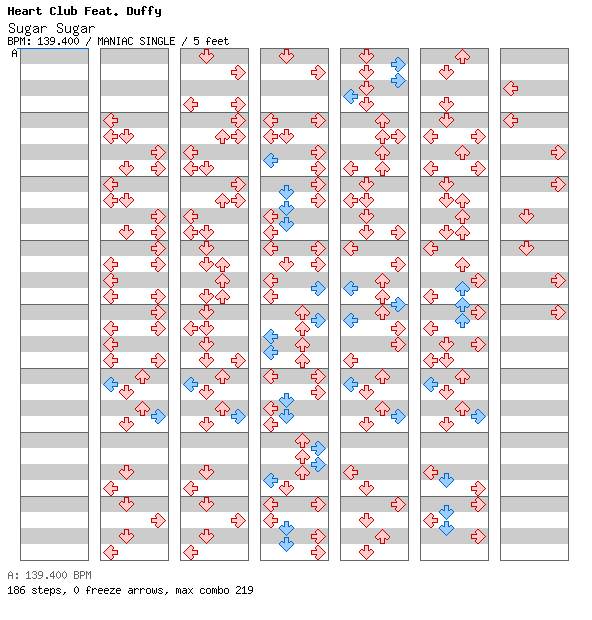 Heart Club Feat. Duffy
Sugar Sugar
BPM: 139.400 / MANIAC SINGLE / 5 feet
A

A: 139.400 BPM
186 steps, 0 freeze arrows, max combo 219